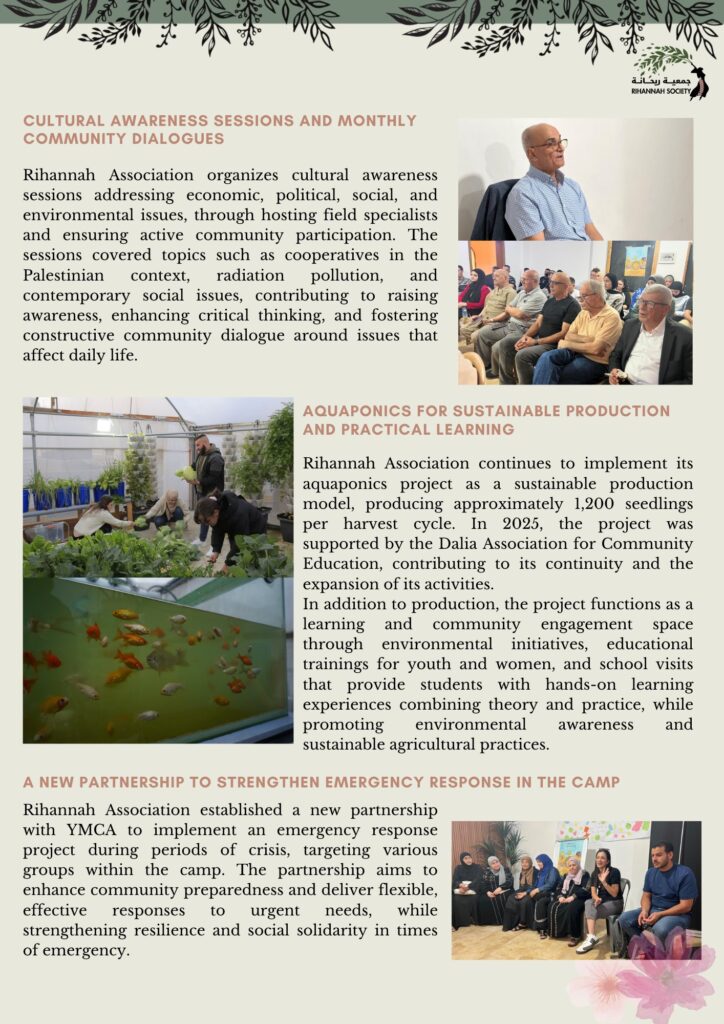 جمعية ريحانة
RIHANNAH SOCIETY

CULTURAL AWARENESS SESSIONS AND MONTHLY COMMUNITY DIALOGUES

Rihannah Association organizes cultural awareness sessions addressing economic, political, social, and environmental issues, through hosting field specialists and ensuring active community participation. The sessions covered topics such as cooperatives in the Palestinian context, radiation pollution, and contemporary social issues, contributing to raising awareness, enhancing critical thinking, and fostering constructive community dialogue around issues that affect daily life.

AQUAPONICS FOR SUSTAINABLE PRODUCTION AND PRACTICAL LEARNING

Rihannah Association continues to implement its aquaponics project as a sustainable production model, producing approximately 1,200 seedlings per harvest cycle. In 2025, the project was supported by the Dalia Association for Community Education, contributing to its continuity and the expansion of its activities.
In addition to production, the project functions as a learning and community engagement space through environmental initiatives, educational trainings for youth and women, and school visits that provide students with hands-on learning experiences combining theory and practice, while promoting environmental awareness and sustainable agricultural practices.

A NEW PARTNERSHIP TO STRENGTHEN EMERGENCY RESPONSE IN THE CAMP

Rihannah Association established a new partnership with YMCA to implement an emergency response project during periods of crisis, targeting various groups within the camp. The partnership aims to enhance community preparedness and deliver flexible, effective responses to urgent needs, while strengthening resilience and social solidarity in times of emergency.